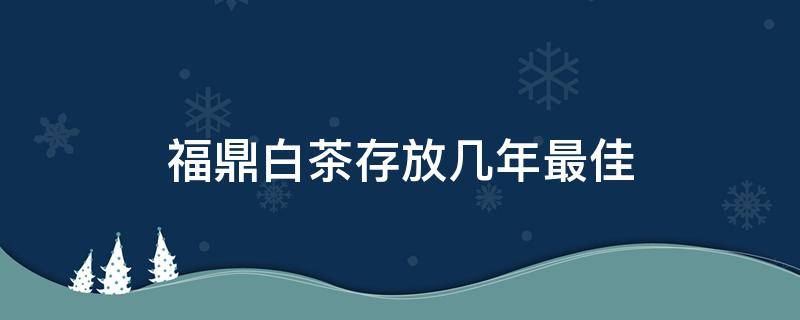 福鼎白茶存放几年最佳